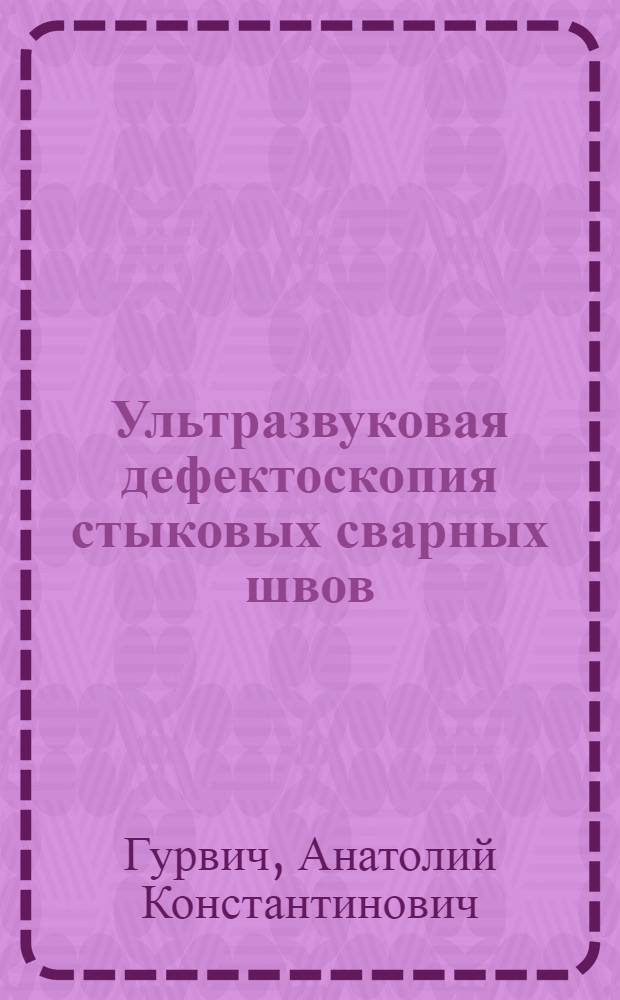 Ультразвуковая дефектоскопия стыковых сварных швов

Гурвич, Анатолий Константинович